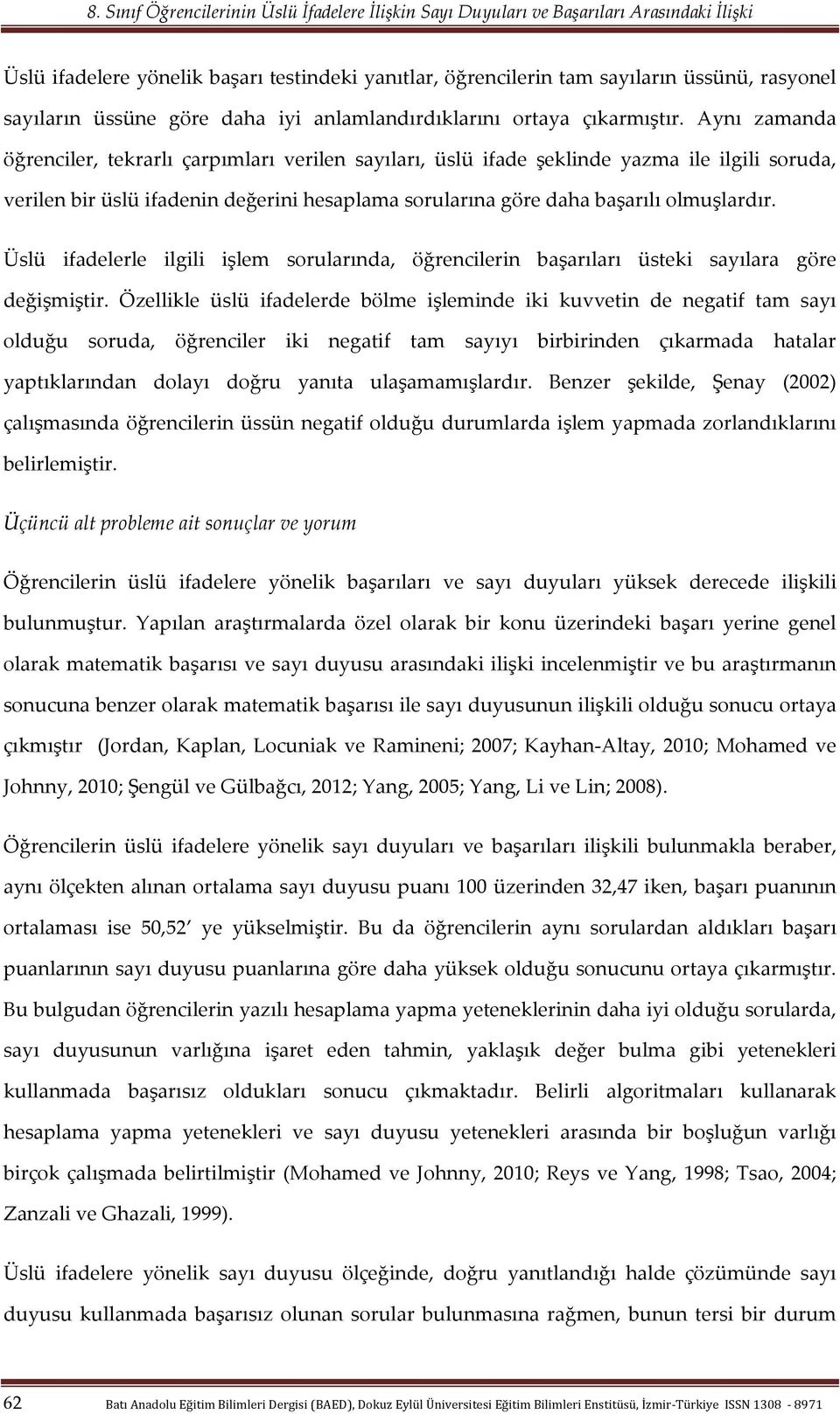 8. Sınıf Öğrencilerinin Üslü İfadelere İlişkin Sayı Duyuları ve Başarıları Arasındaki İlişki

Üslü ifadelere yönelik başarı testindeki yanıtlar, öğrencilerin tam sayıların üssünü, rasyonel sayıların üssüne göre daha iyi anlamlandırdıklarını ortaya çıkarmıştır. Aynı zamanda öğrenciler, tekrarlı çarpımları verilen sayıları, üslü ifade şeklinde yazma ile ilgili soruda, verilen bir üslü ifadenin değerini hesaplama sorularına göre daha başarılı olmuşlardır.

Üslü ifadelerle ilgili işlem sorularında, öğrencilerin başarıları üsteki sayılara göre değişmiştir. Özellikle üslü ifadelerde bölme işleminde iki kuvvetin de negatif tam sayı olduğu soruda, öğrenciler iki negatif tam sayıyı birbirinden çıkarmada hatalar yaptıklarından dolayı doğru yanıta ulaşamamışlardır. Benzer şekilde, Şenay (2002) çalışmasında öğrencilerin üssün negatif olduğu durumlarda işlem yapmada zorlandıklarını belirlemiştir.

Üçüncü alt probleme ait sonuçlar ve yorum

Öğrencilerin üslü ifadelere yönelik başarıları ve sayı duyuları yüksek derecede ilişkili bulunmuştur. Yapılan araştırmalarda özel olarak bir konu üzerindeki başarı yerine genel olarak matematik başarısı ve sayı duyusu arasındaki ilişki incelenmiştir ve bu araştırmanın sonucuna benzer olarak matematik başarısı ile sayı duyusunun ilişkili olduğu sonucu ortaya çıkmıştır (Jordan, Kaplan, Locuniak ve Ramineni; 2007; Kayhan-Altay, 2010; Mohamed ve Johnny, 2010; Şengül ve Gülbağcı, 2012; Yang, 2005; Yang, Li ve Lin; 2008).

Öğrencilerin üslü ifadelere yönelik sayı duyuları ve başarıları ilişkili bulunmakla beraber, aynı ölçekten alınan ortalama sayı duyusu puanı 100 üzerinden 32,47 iken, başarı puanının ortalaması ise 50,52’ ye yükselmiştir. Bu da öğrencilerin aynı sorulardan aldıkları başarı puanlarının sayı duyusu puanlarına göre daha yüksek olduğu sonucunu ortaya çıkarmıştır. Bu bulgudan öğrencilerin yazılı hesaplama yapma yeteneklerinin daha iyi olduğu sorularda, sayı duyusunun varlığına işaret eden tahmin, yaklaşık değer bulma gibi yetenekleri kullanmada başarısız oldukları sonucu çıkmaktadır. Belirli algoritmaları kullanarak hesaplama yapma yetenekleri ve sayı duyusu yetenekleri arasında bir boşluğun varlığı birçok çalışmada belirtilmiştir (Mohamed ve Johnny, 2010; Reys ve Yang, 1998; Tsao, 2004; Zanzali ve Ghazali, 1999).

Üslü ifadelere yönelik sayı duyusu ölçeğinde, doğru yanıtlandığı halde çözümünde sayı duyusu kullanmada başarısız olunan sorular bulunmasına rağmen, bunun tersi bir durum

62 Batı Anadolu Eğitim Bilimleri Dergisi (BAED), Dokuz Eylül Üniversitesi Eğitim Bilimleri Enstitüsü, İzmir-Türkiye ISSN 1308 - 8971